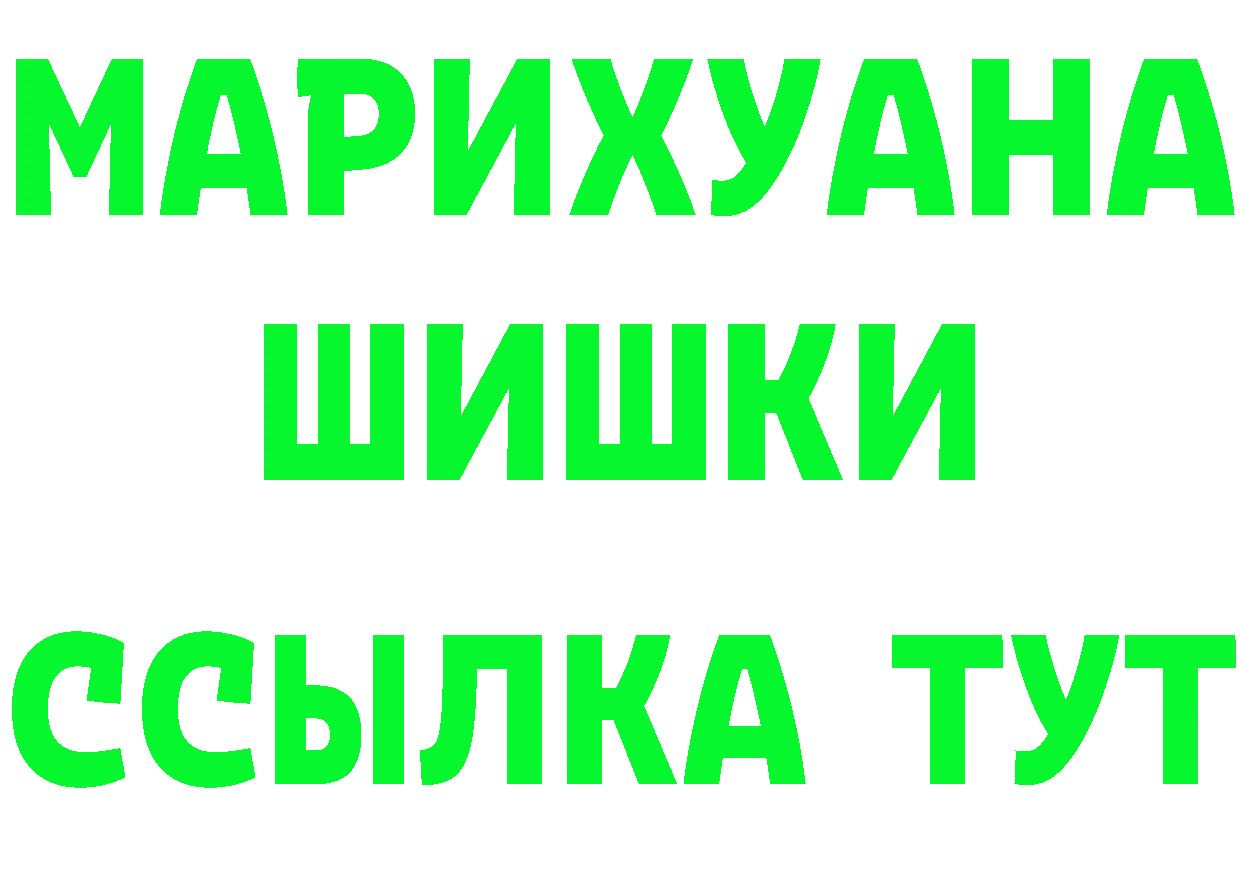 МАРИХУАНА
ШИШКИ
ССЫЛКА ТУТ